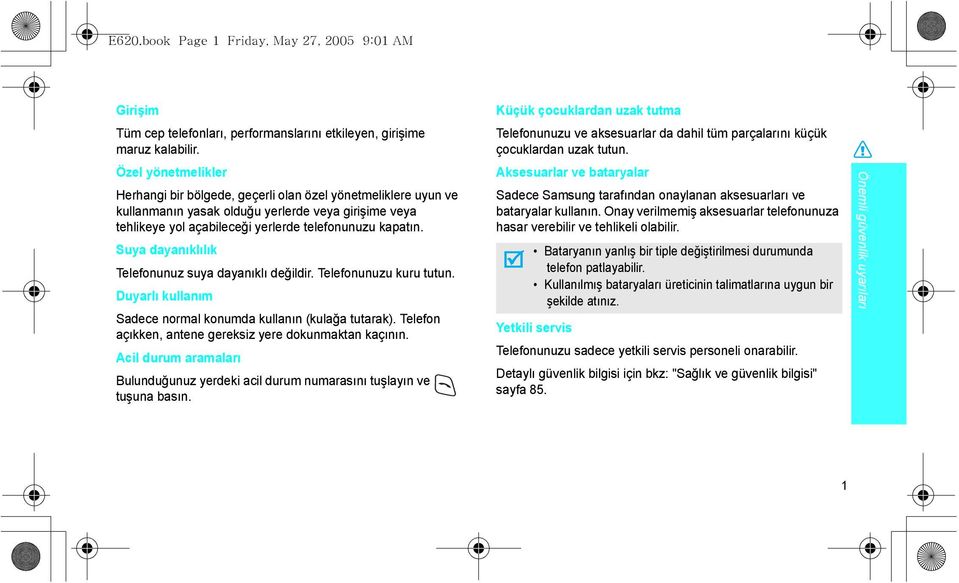 E620.book Page 1 Friday, May 27, 2005 9:01 AM

Girişim

Tüm cep telefonları, performanslarını etkileyen, girişime maruz kalabilir.

Özel yönetmelikler

Herhangi bir bölgede, geçerli olan özel yönetmeliklere uyun ve kullanmanın yasak olduğu yerlerde veya girişime veya tehlikeye yol açabileceği yerlerde telefonunuzu kapatın.

Suya dayanıklılık

Telefonunuz suya dayanıklı değildir. Telefonunuzu kuru tutun.

Duyarlı kullanım

Sadece normal konumda kullanın (kulağa tutarak). Telefon açıkken, antene gereksiz yere dokunmaktan kaçının.

Acil durum aramaları

Bulunduğunuz yerdeki acil durum numarasını tuşlayın ve tuşuna basın.

Küçük çocuklardan uzak tutma

Telefonunuzu ve aksesuarlar da dahil tüm parçalarını küçük çocuklardan uzak tutun.

Aksesuarlar ve bataryalar

Sadece Samsung tarafından onaylanan aksesuarları ve bataryalar kullanın. Onay verilmemiş aksesuarlar telefonunuza hasar verebilir ve tehlikeli olabilir.

• Bataryanın yanlış bir tiple değiştirilmesi durumunda telefon patlayabilir.
• Kullanılmış bataryaları üreticinin talimatlarına uygun bir şekilde atınız.

Yetkili servis

Telefonunuzu sadece yetkili servis personeli onarabilir.

Detaylı güvenlik bilgisi için bkz: "Sağlık ve güvenlik bilgisi" sayfa 85.

Önemli güvenlik uyarıları

1